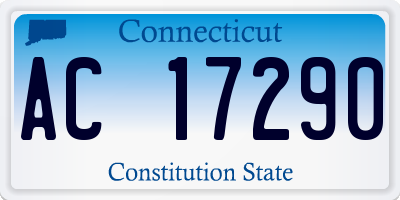 Connecticut

AC 17290

Constitution State